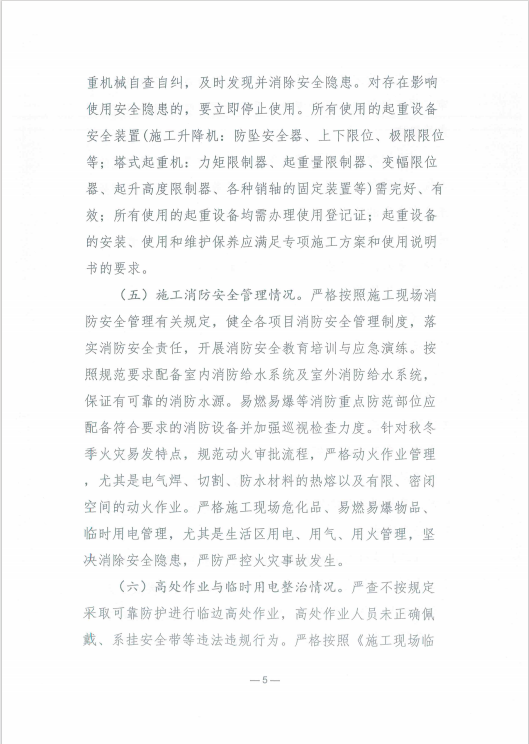 重机械自查自纠，及时发现并消除安全隐患。对存在影响使用安全隐患的，要立即停止使用。所有使用的起重设备安全装置(施工升降机：防坠安全器、上下限位、极限限位等；塔式起重机：力矩限制器、起重量限制器、变幅限位器、起升高度限制器、各种销轴的固定装置等)需完好、有效；所有使用的起重设备均需办理使用登记证；起重设备的安装、使用和维护保养应满足专项施工方案和使用说明书的要求。

（五）施工消防安全管理情况。严格按照施工现场消防安全管理有关规定，健全各项目消防安全管理制度，落实消防安全责任，开展消防安全教育培训与应急演练。按照规范要求配备室内消防给水系统及室外消防给水系统，保证有可靠的消防水源。易燃易爆等消防重点防范部位应配备符合要求的消防设备并加强巡视检查力度。针对秋冬季火灾易发特点，规范动火审批流程，严格动火作业管理，尤其是电气焊、切割、防水材料的热熔以及有限、密闭空间的动火作业。严格施工现场危化品、易燃易爆物品、临时用电管理，尤其是生活区用电、用气、用火管理，坚决消除安全隐患，严防严控火灾事故发生。

（六）高处作业与临时用电整治情况。严查不按规定采取可靠防护进行临边高处作业，高处作业人员未正确佩戴、系挂安全带等违法违规行为。严格按照《施工现场临

—5—